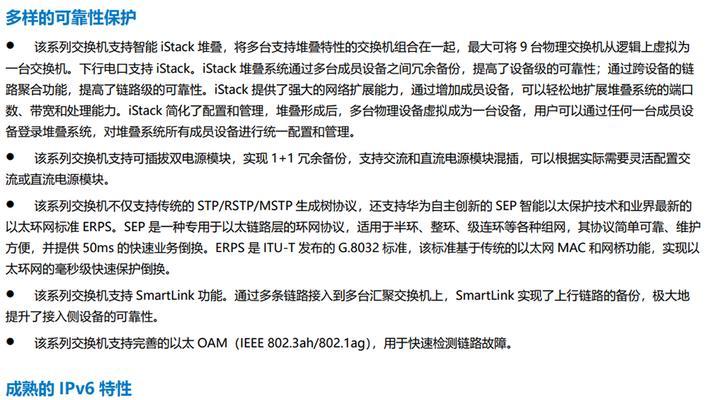 多样的可靠性保护

● 该系列交换机支持智能 iStack 堆叠，将多台支持堆叠特性的交换机组合在一起，最大可将 9 台物理交换机从逻辑上虚拟为一台交换机。下行电口支持 iStack。iStack 堆叠系统通过多台成员设备之间冗余备份，提高了设备级的可靠性；通过跨设备的链路聚合功能，提高了链路级的可靠性。iStack 提供了强大的网络扩展能力，通过增加成员设备，可以轻松地扩展堆叠系统的端口数、带宽和处理能力。iStack 简化了配置和管理，堆叠形成后，多台物理设备虚拟成为一台设备，用户可以通过任何一台成员设备登录堆叠系统，对堆叠系统所有成员设备进行统一配置和管理。

● 该系列交换机支持可插拔双电源模块，实现 1+1 冗余备份，支持交流和直流电源模块混插，可以根据实际需要灵活配置交流或直流电源模块。

● 该系列交换机不仅支持传统的 STP/RSTP/MSTP 生成树协议，还支持华为自主创新的 SEP 智能以太保护技术和业界最新的以太环网标准 ERPS。SEP 是一种专用于以太链路层的环网协议，适用于半环、整环、级连环等各种组网，其协议简单可靠、维护方便，并提供 50ms 的快速业务倒换。ERPS 是 ITU-T 发布的 G.8032 标准，该标准基于传统的以太网 MAC 和网桥功能，实现以太环网的毫秒级快速保护倒换。

● 该系列交换机支持 SmartLink 功能。通过多条链路接入到多台汇聚交换机上，SmartLink 实现了上行链路的备份，极大地提升了接入侧设备的可靠性。

● 该系列交换机支持完善的以太 OAM（IEEE 802.3ah/802.1ag），用于快速检测链路故障。

成熟的 IPv6 特性